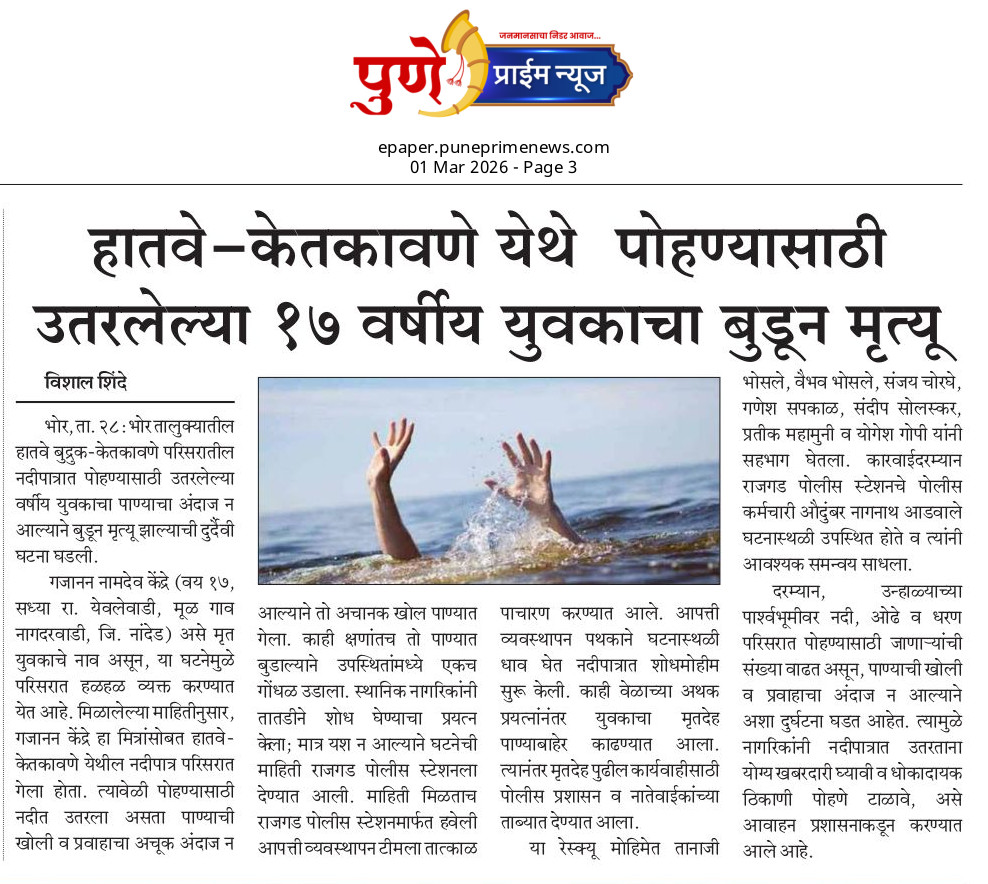 जनमानसाचा निडर आवाज...
पुणे प्राईम न्यूज

epaper.puneprimenews.com
01 Mar 2026 - Page 3

हातवे-केतकावणे येथे पोहण्यासाठी उतरलेल्या १७ वर्षीय युवकाचा बुडून मृत्यू

विशाल शिंदे

भोर, ता. २८ : भोर तालुक्यातील हातवे बुद्रुक-केतकावणे परिसरातील नदीपात्रात पोहण्यासाठी उतरलेल्या वर्षीय युवकाचा पाण्याचा अंदाज न आल्याने बुडून मृत्यू झाल्याची दुर्दैवी घटना घडली.

गजानन नामदेव केंद्रे (वय १७, सध्या रा. येवलेवाडी, मूळ गाव नागदरवाडी, जि. नांदेड) असे मृत युवकाचे नाव असून, या घटनेमुळे परिसरात हळहळ व्यक्त करण्यात येत आहे. मिळालेल्या माहितीनुसार, गजानन केंद्रे हा मित्रांसोबत हातवे-केतकावणे येथील नदीपात्र परिसरात गेला होता. त्यावेळी पोहण्यासाठी नदीत उतरला असता पाण्याची खोली व प्रवाहाचा अचूक अंदाज न आल्याने तो अचानक खोल पाण्यात गेला. काही क्षणांतच तो पाण्यात बुडाल्याने उपस्थितांमध्ये एकच गोंधळ उडाला. स्थानिक नागरिकांनी तातडीने शोध घेण्याचा प्रयत्न केला; मात्र यश न आल्याने घटनेची माहिती राजगड पोलीस स्टेशनला देण्यात आली. माहिती मिळताच राजगड पोलीस स्टेशनमार्फत हवेली आपत्ती व्यवस्थापन टीमला तात्काळ पाचारण करण्यात आले. आपत्ती व्यवस्थापन पथकाने घटनास्थळी धाव घेत नदीपात्रात शोधमोहीम सुरू केली. काही वेळाच्या अथक प्रयत्नांनंतर युवकाचा मृतदेह पाण्याबाहेर काढण्यात आला. त्यानंतर मृतदेह पुढील कार्यवाहीसाठी पोलीस प्रशासन व नातेवाईकांच्या ताब्यात देण्यात आला.

या रेस्क्यू मोहिमेत तानाजी भोसले, वैभव भोसले, संजय चोरघे, गणेश सपकाळ, संदीप सोलस्कर, प्रतीक महामुनी व योगेश गोपी यांनी सहभाग घेतला. कारवाईदरम्यान राजगड पोलीस स्टेशनचे पोलीस कर्मचारी औदुंबर नागनाथ आडवाले घटनास्थळी उपस्थित होते व त्यांनी आवश्यक समन्वय साधला.

दरम्यान, उन्हाळ्याच्या पार्श्वभूमीवर नदी, ओढे व धरण परिसरात पोहण्यासाठी जाणाऱ्यांची संख्या वाढत असून, पाण्याची खोली व प्रवाहाचा अंदाज न आल्याने अशा दुर्घटना घडत आहेत. त्यामुळे नागरिकांनी नदीपात्रात उतरताना योग्य खबरदारी घ्यावी व धोकादायक ठिकाणी पोहणे टाळावे, असे आवाहन प्रशासनाकडून करण्यात आले आहे.